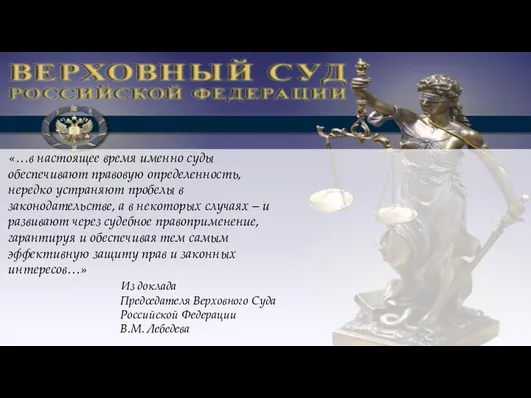 ВЕРХОВНЫЙ СУД
РОССИЙСКОЙ ФЕДЕРАЦИИ

«…в настоящее время именно суды обеспечивают правовую определенность, нередко устраняют пробелы в законодательстве, а в некоторых случаях – и развивают через судебное правоприменение, гарантируя и обеспечивая тем самым эффективную защиту прав и законных интересов…»

Из доклада
Председателя Верховного Суда
Российской Федерации
В.М. Лебедева